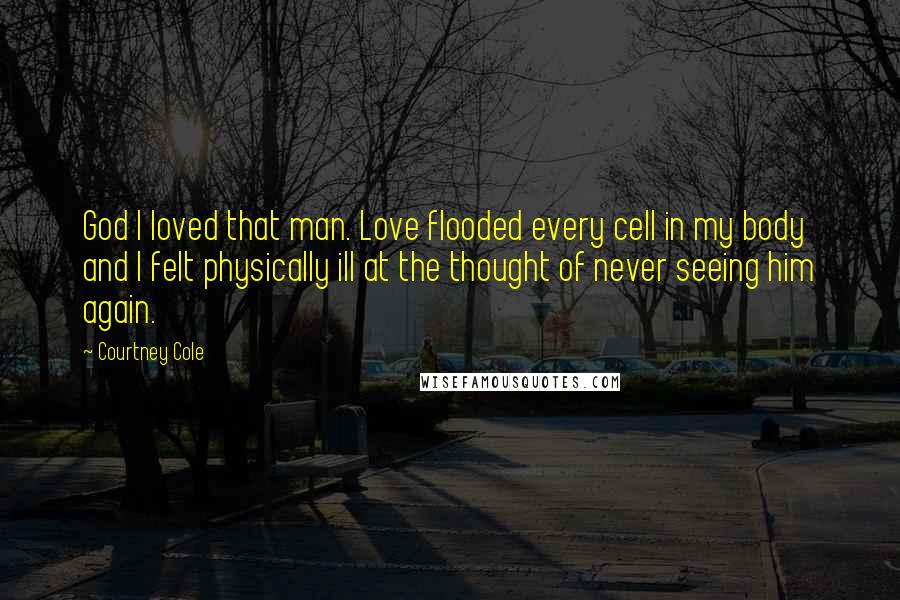 God I loved that man. Love flooded every cell in my body and I felt physically ill at the thought of never seeing him again.

~ Courtney Cole

WISEFAMOUSQUOTES.COM